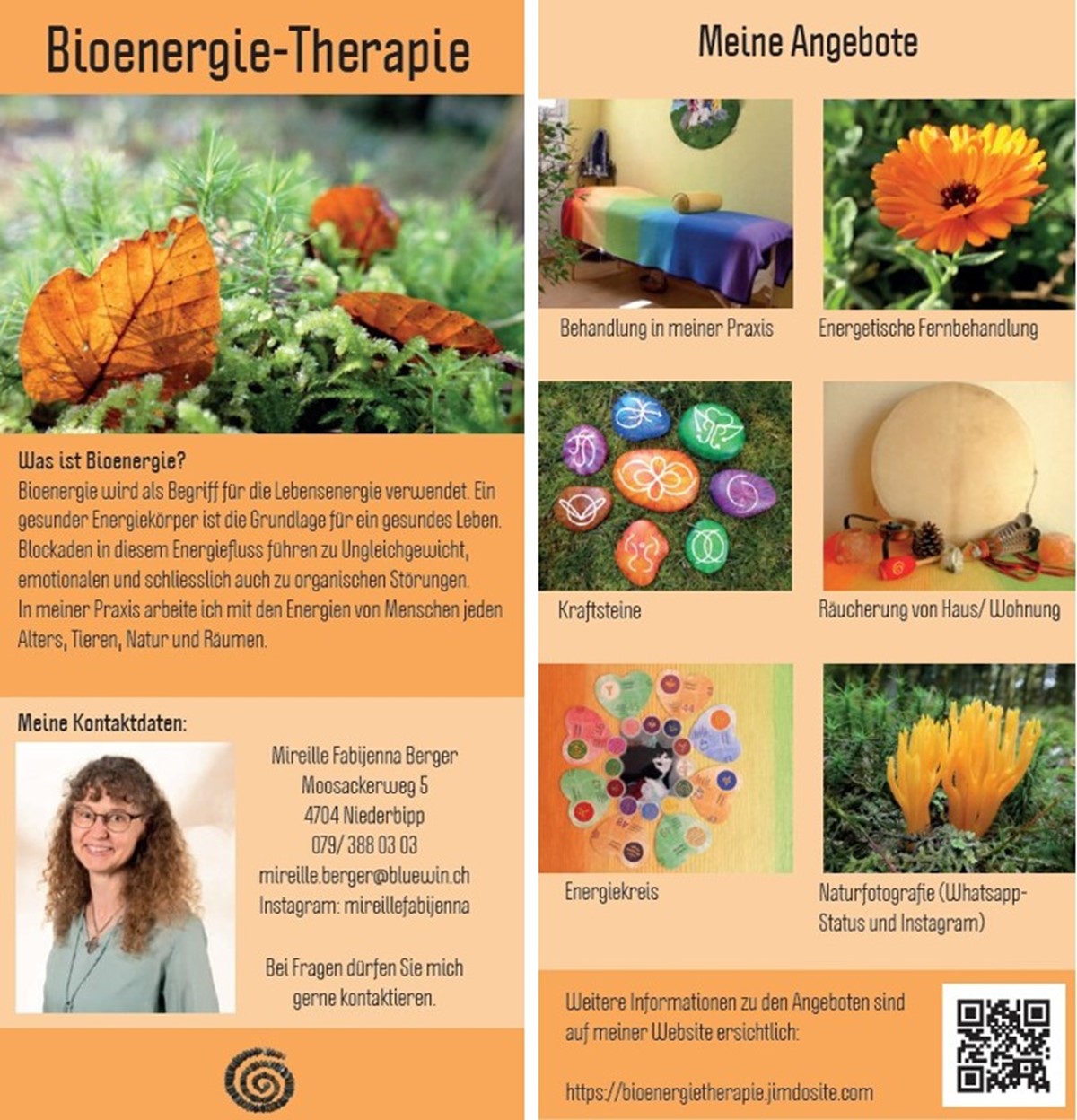 Bioenergie-Therapie

Was ist Bioenergie?
Bioenergie wird als Begriff für die Lebensenergie verwendet. Ein gesunder Energiekörper ist die Grundlage für ein gesundes Leben. Blockaden in diesem Energiefluss führen zu Ungleichgewicht, emotionalen und schliesslich auch zu organischen Störungen.
In meiner Praxis arbeite ich mit den Energien von Menschen jeden Alters, Tieren, Natur und Räumen.

Meine Kontaktdaten:

Mireille Fabijenna Berger
Moosackerweg 5
4704 Niederbipp
079/ 388 03 03
mireille.berger@bluewin.ch
Instagram: mireillefabijenna

Bei Fragen dürfen Sie mich gerne kontaktieren.

Meine Angebote

Behandlung in meiner Praxis

Energetische Fernbehandlung

Kraftsteine

Räucherung von Haus/ Wohnung

Energiekreis

Naturfotografie (Whatsapp-Status und Instagram)

Weitere Informationen zu den Angeboten sind auf meiner Website ersichtlich:

https://bioenergietherapie.jimdosite.com